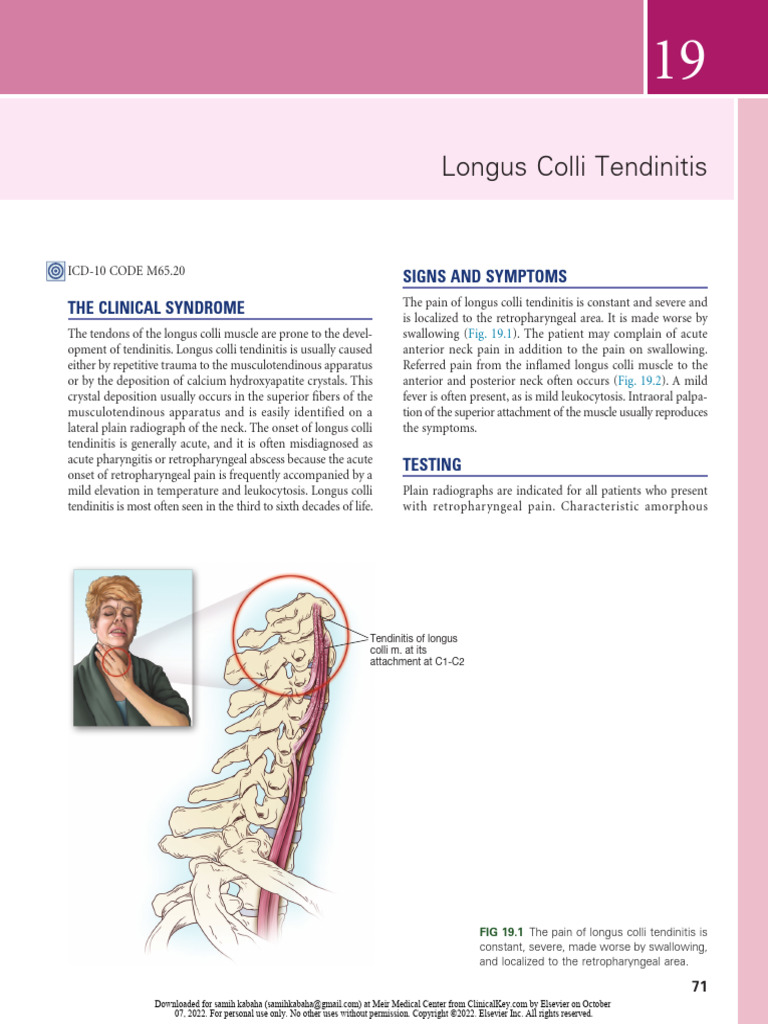 19

Longus Colli Tendinitis

ICD-10 CODE M65.20

THE CLINICAL SYNDROME

The tendons of the longus colli muscle are prone to the development of tendinitis. Longus colli tendinitis is usually caused either by repetitive trauma to the musculotendinous apparatus or by the deposition of calcium hydroxyapatite crystals. This crystal deposition usually occurs in the superior fibers of the musculotendinous apparatus and is easily identified on a lateral plain radiograph of the neck. The onset of longus colli tendinitis is generally acute, and it is often misdiagnosed as acute pharyngitis or retropharyngeal abscess because the acute onset of retropharyngeal pain is frequently accompanied by a mild elevation in temperature and leukocytosis. Longus colli tendinitis is most often seen in the third to sixth decades of life.

SIGNS AND SYMPTOMS

The pain of longus colli tendinitis is constant and severe and is localized to the retropharyngeal area. It is made worse by swallowing (Fig. 19.1). The patient may complain of acute anterior neck pain in addition to the pain on swallowing. Referred pain from the inflamed longus colli muscle to the anterior and posterior neck often occurs (Fig. 19.2). A mild fever is often present, as is mild leukocytosis. Intraoral palpation of the superior attachment of the muscle usually reproduces the symptoms.

TESTING

Plain radiographs are indicated for all patients who present with retropharyngeal pain. Characteristic amorphous

Tendinitis of longus colli m. at its attachment at C1-C2

FIG 19.1 The pain of longus colli tendinitis is constant, severe, made worse by swallowing, and localized to the retropharyngeal area.

71

Downloaded for samih kabaha (samihkabaha@gmail.com) at Meir Medical Center from ClinicalKey.com by Elsevier on October 07, 2022. For personal use only. No other uses without permission. Copyright ©2022. Elsevier Inc. All rights reserved.